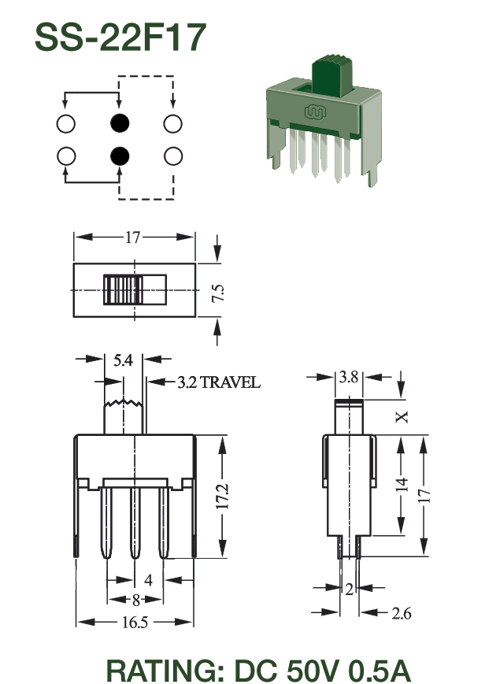 SS-22F17

17

7.5

5.4

3.2 TRAVEL

17.2

4

8

16.5

3.8

X

14

17

2

2.6

RATING: DC 50V 0.5A